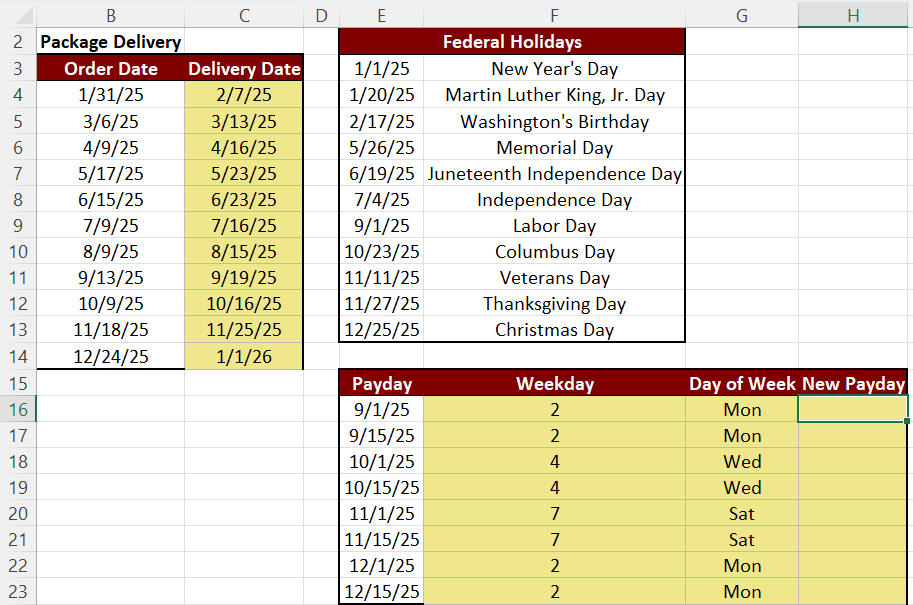 |  | B | C | D | E | F | G | H |
|---|---|---|---|---|---|---|---|
| 2 | Package Delivery |  |  | Federal Holidays |  |  |  |
| 3 | Order Date | Delivery Date |  | 1/1/25 | New Year's Day |  |  |
| 4 | 1/31/25 | 2/7/25 |  | 1/20/25 | Martin Luther King, Jr. Day |  |  |
| 5 | 3/6/25 | 3/13/25 |  | 2/17/25 | Washington's Birthday |  |  |
| 6 | 4/9/25 | 4/16/25 |  | 5/26/25 | Memorial Day |  |  |
| 7 | 5/17/25 | 5/23/25 |  | 6/19/25 | Juneteenth Independence Day |  |  |
| 8 | 6/15/25 | 6/23/25 |  | 7/4/25 | Independence Day |  |  |
| 9 | 7/9/25 | 7/16/25 |  | 9/1/25 | Labor Day |  |  |
| 10 | 8/9/25 | 8/15/25 |  | 10/23/25 | Columbus Day |  |  |
| 11 | 9/13/25 | 9/19/25 |  | 11/11/25 | Veterans Day |  |  |
| 12 | 10/9/25 | 10/16/25 |  | 11/27/25 | Thanksgiving Day |  |  |
| 13 | 11/18/25 | 11/25/25 |  | 12/25/25 | Christmas Day |  |  |
| 14 | 12/24/25 | 1/1/26 |  |  |  |  |  |
| 15 |  |  |  | Payday | Weekday | Day of Week | New Payday |
| 16 |  |  |  | 9/1/25 | 2 | Mon |  |
| 17 |  |  |  | 9/15/25 | 2 | Mon |  |
| 18 |  |  |  | 10/1/25 | 4 | Wed |  |
| 19 |  |  |  | 10/15/25 | 4 | Wed |  |
| 20 |  |  |  | 11/1/25 | 7 | Sat |  |
| 21 |  |  |  | 11/15/25 | 7 | Sat |  |
| 22 |  |  |  | 12/1/25 | 2 | Mon |  |
| 23 |  |  |  | 12/15/25 | 2 | Mon |  |